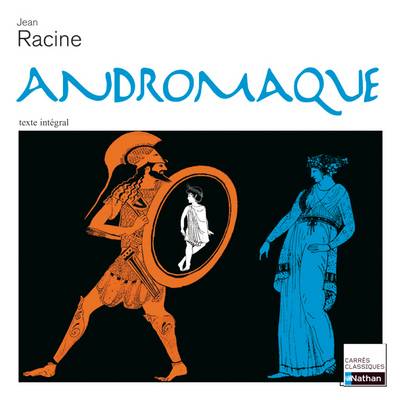 Jean
Racine

ANDROMAQUE

texte intégral

CARRÉS
CLASSIQUES
Nathan